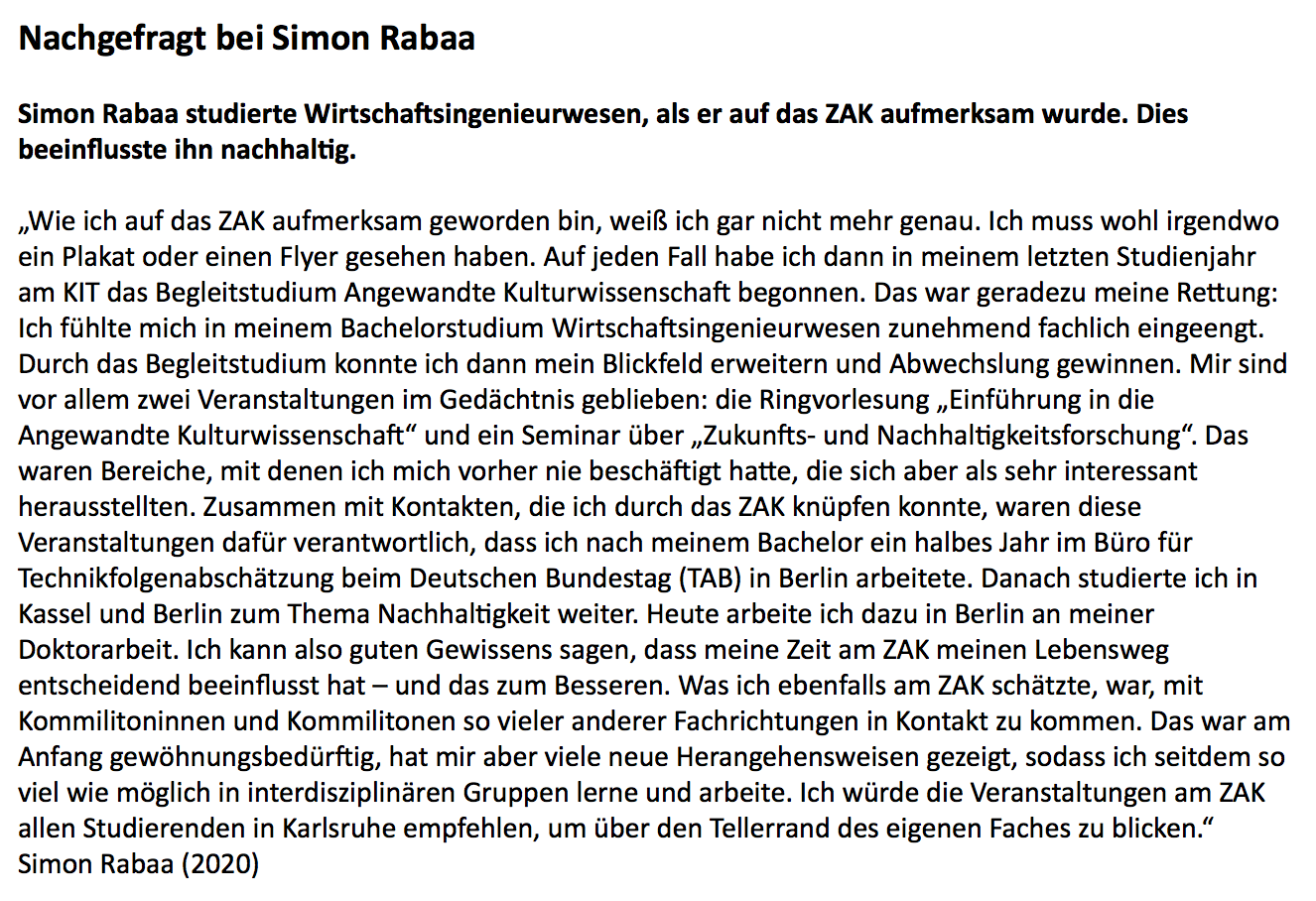 Nachgefragt bei Simon Rabaa

Simon Rabaa studierte Wirtschaftsingenieurwesen, als er auf das ZAK aufmerksam wurde. Dies beeinflusste ihn nachhaltig.

„Wie ich auf das ZAK aufmerksam geworden bin, weiß ich gar nicht mehr genau. Ich muss wohl irgendwo ein Plakat oder einen Flyer gesehen haben. Auf jeden Fall habe ich dann in meinem letzten Studienjahr am KIT das Begleitstudium Angewandte Kulturwissenschaft begonnen. Das war geradezu meine Rettung: Ich fühlte mich in meinem Bachelorstudium Wirtschaftsingenieurwesen zunehmend fachlich eingeengt. Durch das Begleitstudium konnte ich dann mein Blickfeld erweitern und Abwechslung gewinnen. Mir sind vor allem zwei Veranstaltungen im Gedächtnis geblieben: die Ringvorlesung „Einführung in die Angewandte Kulturwissenschaft“ und ein Seminar über „Zukunfts- und Nachhaltigkeitsforschung“. Das waren Bereiche, mit denen ich mich vorher nie beschäftigt hatte, die sich aber als sehr interessant herausstellten. Zusammen mit Kontakten, die ich durch das ZAK knüpfen konnte, waren diese Veranstaltungen dafür verantwortlich, dass ich nach meinem Bachelor ein halbes Jahr im Büro für Technikfolgenabschätzung beim Deutschen Bundestag (TAB) in Berlin arbeitete. Danach studierte ich in Kassel und Berlin zum Thema Nachhaltigkeit weiter. Heute arbeite ich dazu in Berlin an meiner Doktorarbeit. Ich kann also guten Gewissens sagen, dass meine Zeit am ZAK meinen Lebensweg entscheidend beeinflusst hat – und das zum Besseren. Was ich ebenfalls am ZAK schätzte, war, mit Kommilitoninnen und Kommilitonen so vieler anderer Fachrichtungen in Kontakt zu kommen. Das war am Anfang gewöhnungsbedürftig, hat mir aber viele neue Herangehensweisen gezeigt, sodass ich seitdem so viel wie möglich in interdisziplinären Gruppen lerne und arbeite. Ich würde die Veranstaltungen am ZAK allen Studierenden in Karlsruhe empfehlen, um über den Tellerrand des eigenen Faches zu blicken.“
Simon Rabaa (2020)